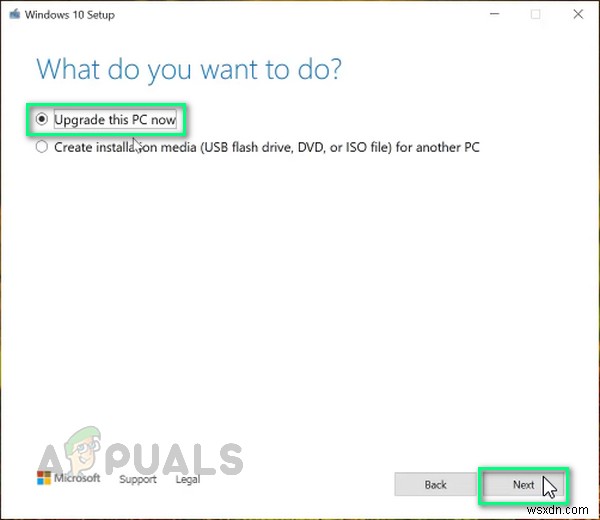 Windows 10 Setup

What do you want to do?

Upgrade this PC now

Create installation media (USB flash drive, DVD, or ISO file) for another PC

APPUALS

Microsoft Support Legal

Back Next

wsxdn.com